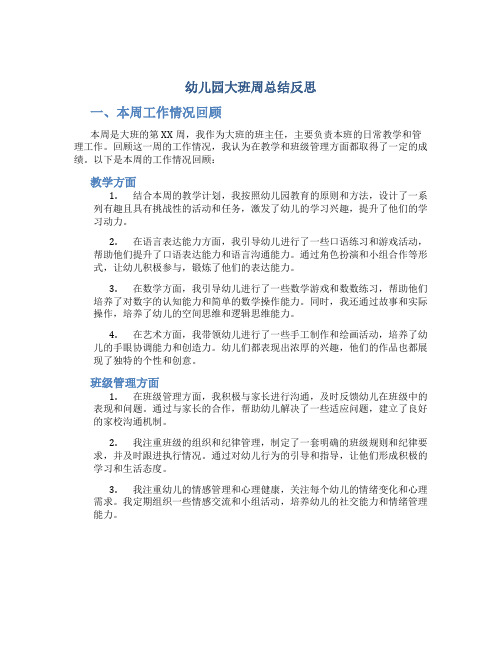 幼儿园大班周总结反思

一、本周工作情况回顾

本周是大班的第XX周，我作为大班的班主任，主要负责本班的日常教学和管理工作。回顾这一周的工作情况，我认为在教学和班级管理方面都取得了一定的成绩。以下是本周的工作情况回顾：

教学方面

1. 结合本周的教学计划，我按照幼儿园教育的原则和方法，设计了一系列有趣且具有挑战性的活动和任务，激发了幼儿的学习兴趣，提升了他们的学习动力。

2. 在语言表达能力方面，我引导幼儿进行了一些口语练习和游戏活动，帮助他们提升了口语表达能力和语言沟通能力。通过角色扮演和小组合作等形式，让幼儿积极参与，锻炼了他们的表达能力。

3. 在数学方面，我引导幼儿进行了一些数学游戏和数数练习，帮助他们培养了对数字的认知能力和简单的数学操作能力。同时，我还通过故事和实际操作，培养了幼儿的空间思维和逻辑思维能力。

4. 在艺术方面，我带领幼儿进行了一些手工制作和绘画活动，培养了幼儿的手眼协调能力和创造力。幼儿们都表现出浓厚的兴趣，他们的作品也都展现了独特的个性和创意。

班级管理方面

1. 在班级管理方面，我积极与家长进行沟通，及时反馈幼儿在班级中的表现和问题。通过与家长的合作，帮助幼儿解决了一些适应问题，建立了良好的家校沟通机制。

2. 我注重班级的组织和纪律管理，制定了一套明确的班级规则和纪律要求，并及时跟进执行情况。通过对幼儿行为的引导和指导，让他们形成积极的学习和生活态度。

3. 我注重幼儿的情感管理和心理健康，关注每个幼儿的情绪变化和心理需求。我定期组织一些情感交流和小组活动，培养幼儿的社交能力和情绪管理能力。